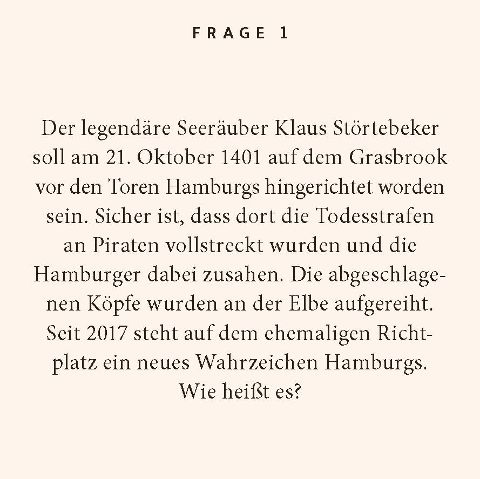 FRAGE 1

Der legendäre Seeräuber Klaus Störtebeker soll am 21. Oktober 1401 auf dem Grasbrook vor den Toren Hamburgs hingerichtet worden sein. Sicher ist, dass dort die Todesstrafen an Piraten vollstreckt wurden und die Hamburger dabei zusahen. Die abgeschlagenen Köpfe wurden an der Elbe aufgereiht. Seit 2017 steht auf dem ehemaligen Richtplatz ein neues Wahrzeichen Hamburgs. Wie heißt es?